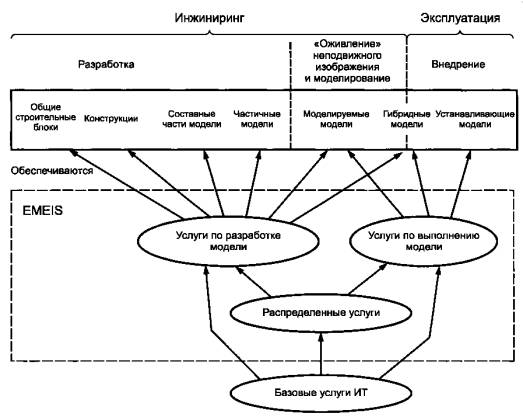 Инжиниринг

Эксплуатация

Разработка

«Оживление» неподвижного изображения и моделирование

Внедрение

Общие строительные блоки

Конструкции

Составные части модели

Частичные модели

Моделируемые модели

Гибридные модели

Устанавливающие модели

Обеспечиваются

EMEIS

Услуги по разработке модели

Услуги по выполнению модели

Распределенные услуги

Базовые услуги ИТ